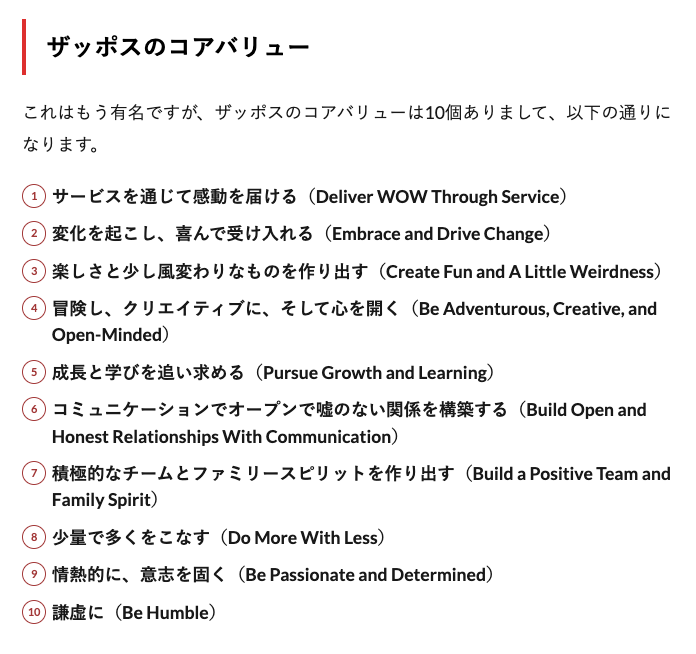 ザッポスのコアバリュー

これはもう有名ですが、ザッポスのコアバリューは10個ありまして、以下の通りになります。

1 サービスを通じて感動を届ける（Deliver WOW Through Service）
2 変化を起こし、喜んで受け入れる（Embrace and Drive Change）
3 楽しさと少し風変わりなものを作り出す（Create Fun and A Little Weirdness）
4 冒険し、クリエイティブに、そして心を開く（Be Adventurous, Creative, and Open-Minded）
5 成長と学びを追い求める（Pursue Growth and Learning）
6 コミュニケーションでオープンで嘘のない関係を構築する（Build Open and Honest Relationships With Communication）
7 積極的なチームとファミリースピリットを作り出す（Build a Positive Team and Family Spirit）
8 少量で多くをこなす（Do More With Less）
9 情熱的に、意志を固く（Be Passionate and Determined）
10 謙虚に（Be Humble）